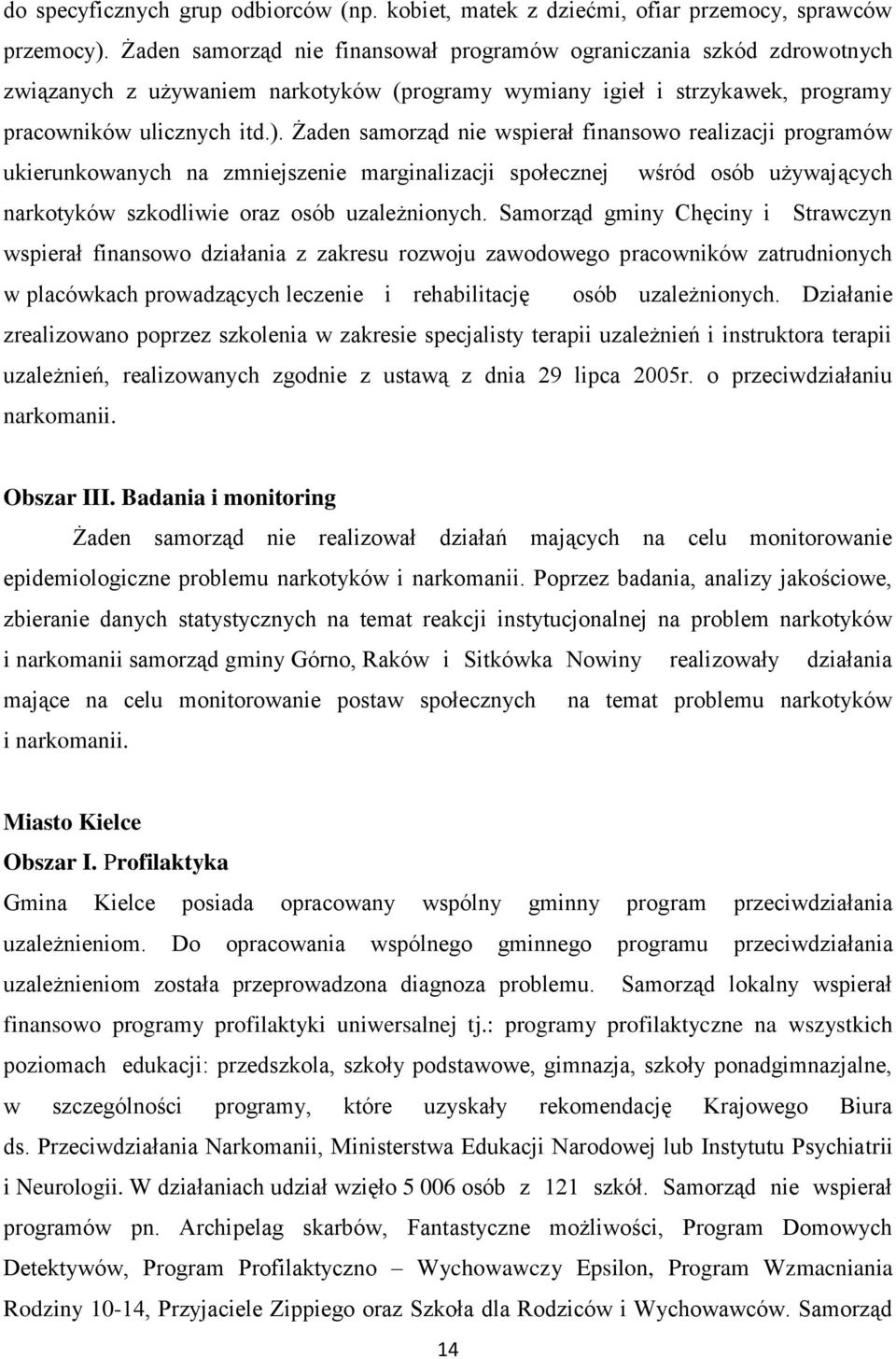 do specyficznych grup odbiorców (np. kobiet, matek z dziećmi, ofiar przemocy, sprawców przemocy). Żaden samorząd nie finansował programów ograniczania szkód zdrowotnych związanych z używaniem narkotyków (programy wymiany igieł i strzykawek, programy pracowników ulicznych itd.). Żaden samorząd nie wspierał finansowo realizacji programów ukierunkowanych na zmniejszenie marginalizacji społecznej wśród osób używających narkotyków szkodliwie oraz osób uzależnionych. Samorząd gminy Chęciny i Strawczyn wspierał finansowo działania z zakresu rozwoju zawodowego pracowników zatrudnionych w placówkach prowadzących leczenie i rehabilitację osób uzależnionych. Działanie zrealizowano poprzez szkolenia w zakresie specjalisty terapii uzależnień i instruktora terapii uzależnień, realizowanych zgodnie z ustawą z dnia 29 lipca 2005r. o przeciwdziałaniu narkomanii.

Obszar III. Badania i monitoring

Żaden samorząd nie realizował działań mających na celu monitorowanie epidemiologiczne problemu narkotyków i narkomanii. Poprzez badania, analizy jakościowe, zbieranie danych statystycznych na temat reakcji instytucjonalnej na problem narkotyków i narkomanii samorząd gminy Górno, Raków i Sitkówka Nowiny realizowały działania mające na celu monitorowanie postaw społecznych na temat problemu narkotyków i narkomanii.

Miasto Kielce
Obszar I. Profilaktyka

Gmina Kielce posiada opracowany wspólny gminny program przeciwdziałania uzależnieniom. Do opracowania wspólnego gminnego programu przeciwdziałania uzależnieniom została przeprowadzona diagnoza problemu. Samorząd lokalny wspierał finansowo programy profilaktyki uniwersalnej tj.: programy profilaktyczne na wszystkich poziomach edukacji: przedszkola, szkoły podstawowe, gimnazja, szkoły ponadgimnazjalne, w szczególności programy, które uzyskały rekomendację Krajowego Biura ds. Przeciwdziałania Narkomanii, Ministerstwa Edukacji Narodowej lub Instytutu Psychiatrii i Neurologii. W działaniach udział wzięło 5 006 osób z 121 szkół. Samorząd nie wspierał programów pn. Archipelag skarbów, Fantastyczne możliwości, Program Domowych Detektywów, Program Profilaktyczno – Wychowawczy Epsilon, Program Wzmacniania Rodziny 10-14, Przyjaciele Zippiego oraz Szkoła dla Rodziców i Wychowawców. Samorząd

14